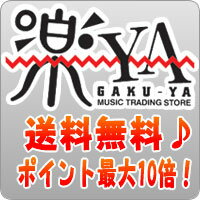 楽YA
GAKU-YA
MUSIC TRADING STORE

送料無料♪
ポイント最大10倍！